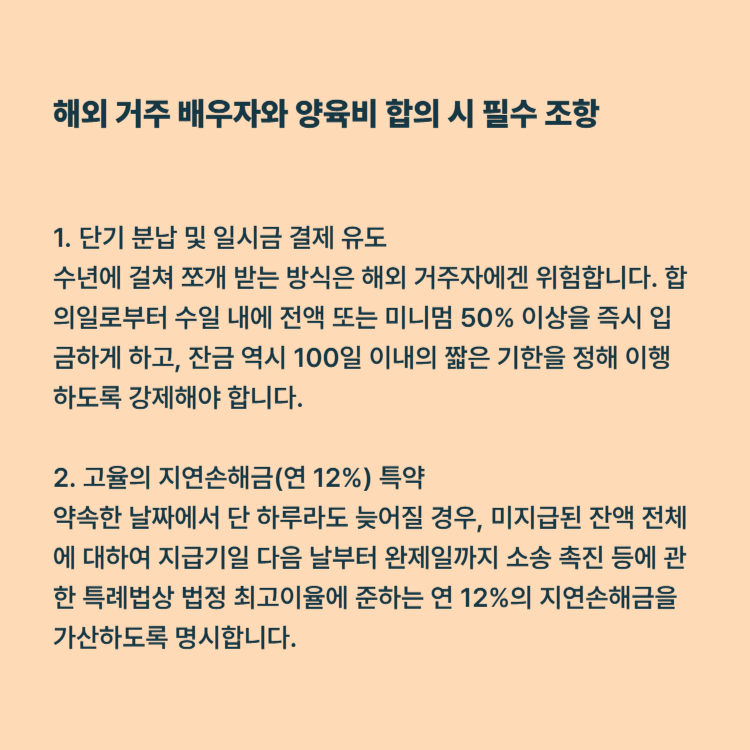 해외 거주 배우자와 양육비 합의 시 필수 조항

1. 단기 분납 및 일시금 결제 유도
수년에 걸쳐 쪼개 받는 방식은 해외 거주자에겐 위험합니다. 합의일로부터 수일 내에 전액 또는 미니멈 50% 이상을 즉시 입금하게 하고, 잔금 역시 100일 이내의 짧은 기한을 정해 이행하도록 강제해야 합니다.

2. 고율의 지연손해금(연 12%) 특약
약속한 날짜에서 단 하루라도 늦어질 경우, 미지급된 잔액 전체에 대하여 지급기일 다음 날부터 완제일까지 소송 촉진 등에 관한 특례법상 법정 최고이율에 준하는 연 12%의 지연손해금을 가산하도록 명시합니다.